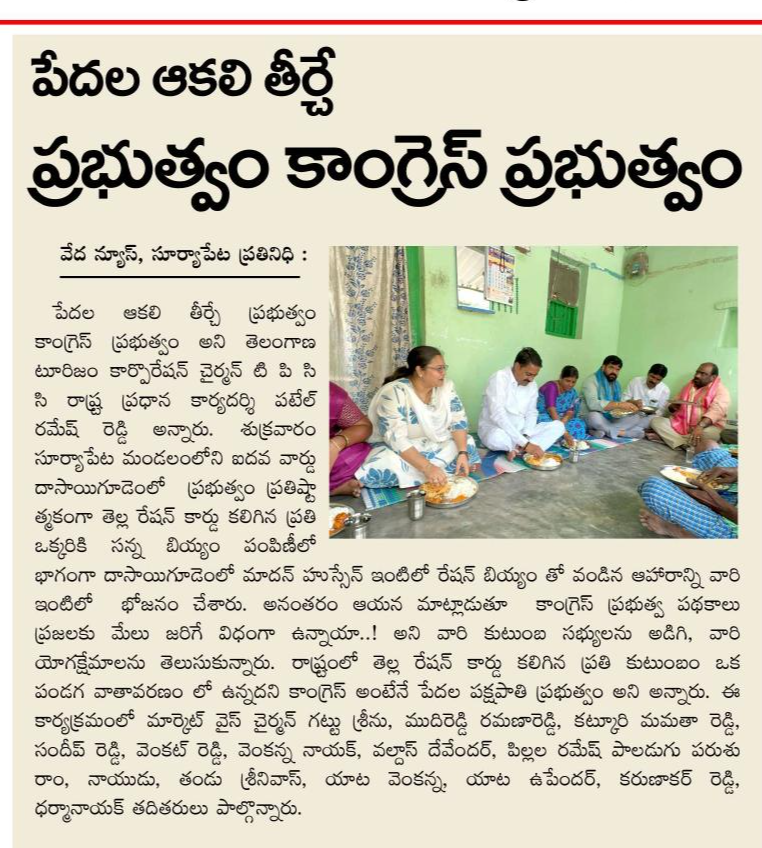 పేదల ఆకలి తీర్చే
ప్రభుత్వం కాంగ్రెస్ ప్రభుత్వం

వేద న్యూస్, సూర్యాపేట ప్రతినిధి :

పేదల ఆకలి తీర్చే ప్రభుత్వం కాంగ్రెస్ ప్రభుత్వం అని తెలంగాణ టూరిజం కార్పొరేషన్ చైర్మన్ టి పి సి సి రాష్ట్ర ప్రధాన కార్యదర్శి పటేల్ రమేష్ రెడ్డి అన్నారు. శుక్రవారం సూర్యాపేట మండలంలోని ఐదవ వార్డు దాసాయిగూడెంలో ప్రభుత్వం ప్రతిష్టాత్మకంగా తెల్ల రేషన్ కార్డు కలిగిన ప్రతి ఒక్కరికి సన్న బియ్యం పంపిణీలో భాగంగా దాసాయిగూడెంలో మాదన్ హుస్సేన్ ఇంటిలో రేషన్ బియ్యం తో వండిన ఆహారాన్ని వారి ఇంటిలో భోజనం చేశారు. అనంతరం ఆయన మాట్లాడుతూ కాంగ్రెస్ ప్రభుత్వ పథకాలు ప్రజలకు మేలు జరిగే విధంగా ఉన్నాయా..! అని వారి కుటుంబ సభ్యులను అడిగి, వారి యోగక్షేమాలను తెలుసుకున్నారు. రాష్ట్రంలో తెల్ల రేషన్ కార్డు కలిగిన ప్రతి కుటుంబం ఒక పండగ వాతావరణం లో ఉన్నదని కాంగ్రెస్ అంటేనే పేదల పక్షపాతి ప్రభుత్వం అని అన్నారు. ఈ కార్యక్రమంలో మార్కెట్ వైస్ చైర్మన్ గట్టు శ్రీను, ముదిరెడ్డి రమణారెడ్డి, కట్కూరి మమతా రెడ్డి, సందీప్ రెడ్డి, వెంకట్ రెడ్డి, వెంకన్న నాయక్, వల్దాస్ దేవేందర్, పిల్లల రమేష్ పాలడుగు పరుశు రాం, నాయుడు, తండు శ్రీనివాస్, యాట వెంకన్న, యాట ఉపేందర్, కరుణాకర్ రెడ్డి, ధర్మానాయక్ తదితరులు పాల్గొన్నారు.